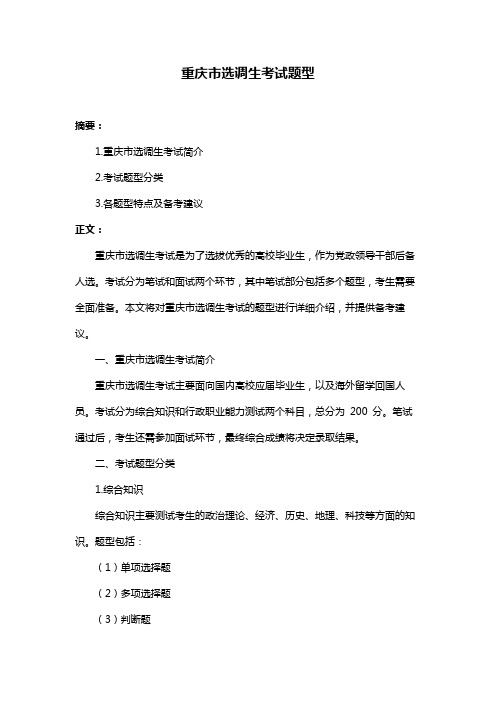 重庆市选调生考试题型

摘要：

1.重庆市选调生考试简介

2.考试题型分类

3.各题型特点及备考建议

正文：

重庆市选调生考试是为了选拔优秀的高校毕业生，作为党政领导干部后备人选。考试分为笔试和面试两个环节，其中笔试部分包括多个题型，考生需要全面准备。本文将对重庆市选调生考试的题型进行详细介绍，并提供备考建议。

一、重庆市选调生考试简介

重庆市选调生考试主要面向国内高校应届毕业生，以及海外留学回国人员。考试分为综合知识和行政职业能力测试两个科目，总分为 200 分。笔试通过后，考生还需参加面试环节，最终综合成绩将决定录取结果。

二、考试题型分类

1.综合知识

综合知识主要测试考生的政治理论、经济、历史、地理、科技等方面的知识。题型包括：

（1）单项选择题

（2）多项选择题

（3）判断题